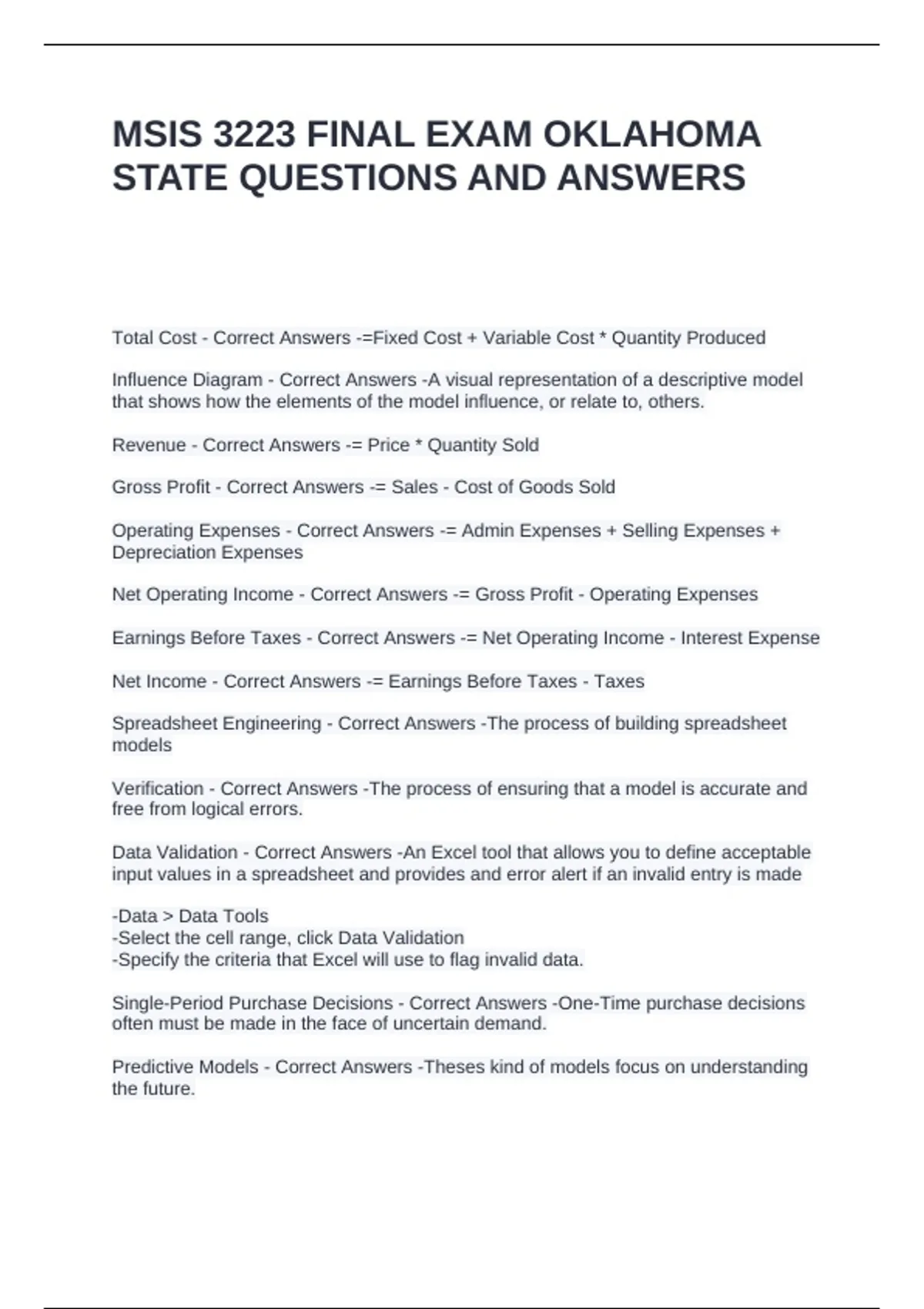 MSIS 3223 FINAL EXAM OKLAHOMA STATE QUESTIONS AND ANSWERS

Total Cost - Correct Answers -=Fixed Cost + Variable Cost * Quantity Produced

Influence Diagram - Correct Answers -A visual representation of a descriptive model that shows how the elements of the model influence, or relate to, others.

Revenue - Correct Answers -= Price * Quantity Sold

Gross Profit - Correct Answers -= Sales - Cost of Goods Sold

Operating Expenses - Correct Answers -= Admin Expenses + Selling Expenses + Depreciation Expenses

Net Operating Income - Correct Answers -= Gross Profit - Operating Expenses

Earnings Before Taxes - Correct Answers -= Net Operating Income - Interest Expense

Net Income - Correct Answers -= Earnings Before Taxes - Taxes

Spreadsheet Engineering - Correct Answers -The process of building spreadsheet models

Verification - Correct Answers -The process of ensuring that a model is accurate and free from logical errors.

Data Validation - Correct Answers -An Excel tool that allows you to define acceptable input values in a spreadsheet and provides and error alert if an invalid entry is made

-Data > Data Tools
-Select the cell range, click Data Validation
-Specify the criteria that Excel will use to flag invalid data.

Single-Period Purchase Decisions - Correct Answers -One-Time purchase decisions often must be made in the face of uncertain demand.

Predictive Models - Correct Answers -Theses kind of models focus on understanding the future.